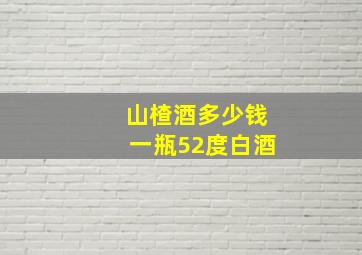 山楂酒多少钱
一瓶52度白酒